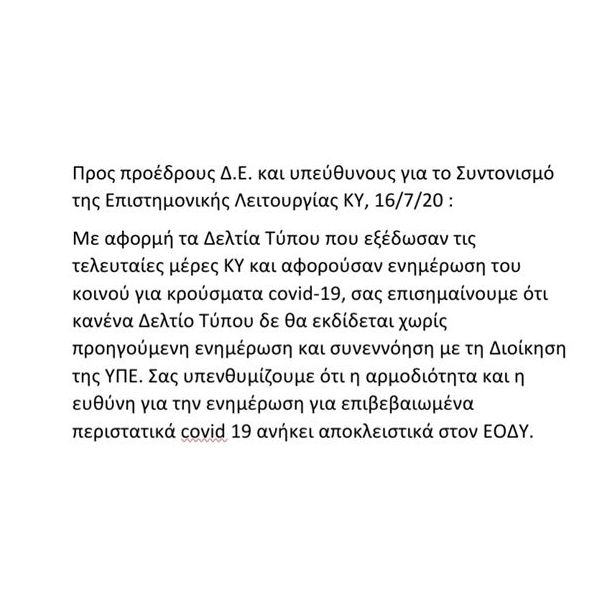 Προς προέδρους Δ.Ε. και υπεύθυνους για το Συντονισμό της Επιστημονικής Λειτουργίας ΚΥ, 16/7/20 :

Με αφορμή τα Δελτία Τύπου που εξέδωσαν τις τελευταίες μέρες ΚΥ και αφορούσαν ενημέρωση του κοινού για κρούσματα covid-19, σας επισημαίνουμε ότι κανένα Δελτίο Τύπου δε θα εκδίδεται χωρίς προηγούμενη ενημέρωση και συνεννόηση με τη Διοίκηση της ΥΠΕ. Σας υπενθυμίζουμε ότι η αρμοδιότητα και η ευθύνη για την ενημέρωση για επιβεβαιωμένα περιστατικά covid 19 ανήκει αποκλειστικά στον ΕΟΔΥ.